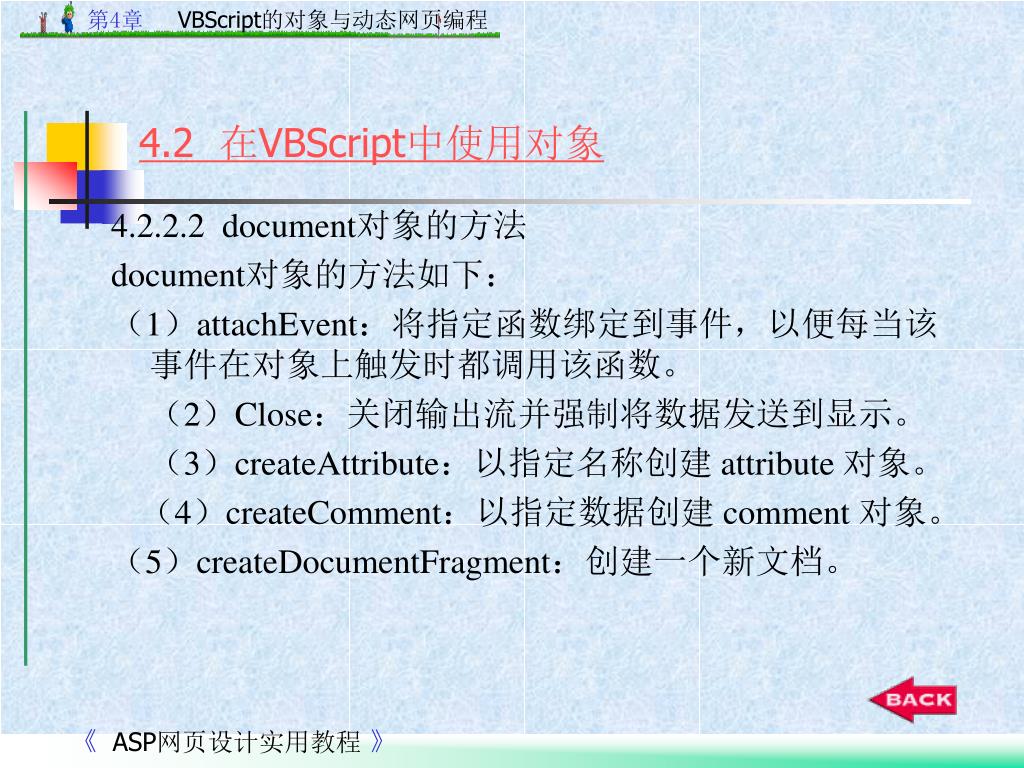 第4章 VBScript的对象与动态网页编程

4.2 在VBScript中使用对象

4.2.2.2 document对象的方法

document对象的方法如下：

（1）attachEvent：将指定函数绑定到事件，以便每当该事件在对象上触发时都调用该函数。

（2）Close：关闭输出流并强制将数据发送到显示。

（3）createAttribute：以指定名称创建 attribute 对象。

（4）createComment：以指定数据创建 comment 对象。

（5）createDocumentFragment：创建一个新文档。

BACK

《 ASP网页设计实用教程 》